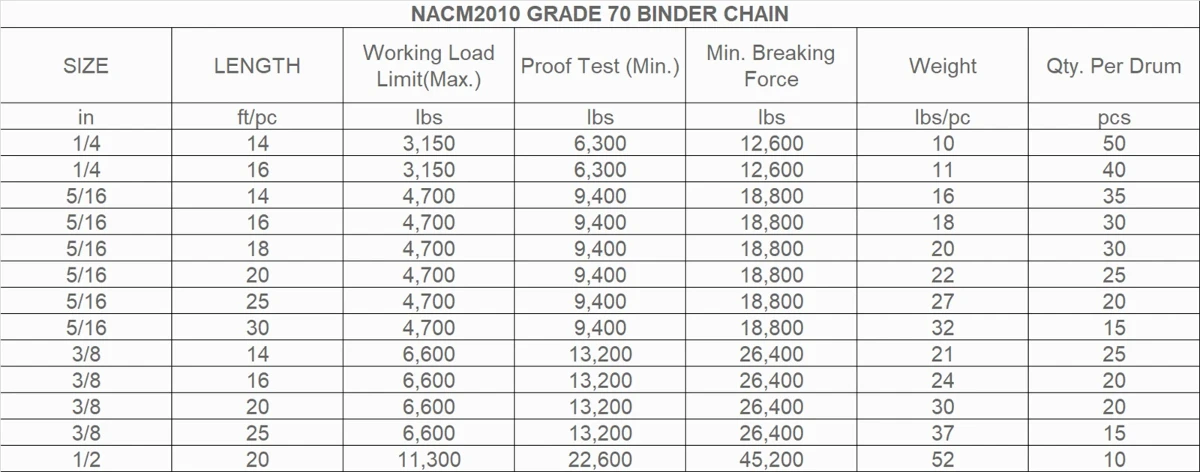 NACM2010 GRADE 70 BINDER CHAIN

| SIZE | LENGTH | Working Load Limit(Max.) | Proof Test (Min.) | Min. Breaking Force | Weight | Qty. Per Drum |
|---|---|---|---|---|---|---|
| in | ft/pc | lbs | lbs | lbs | lbs/pc | pcs |
| 1/4 | 14 | 3,150 | 6,300 | 12,600 | 10 | 50 |
| 1/4 | 16 | 3,150 | 6,300 | 12,600 | 11 | 40 |
| 5/16 | 14 | 4,700 | 9,400 | 18,800 | 16 | 35 |
| 5/16 | 16 | 4,700 | 9,400 | 18,800 | 18 | 30 |
| 5/16 | 18 | 4,700 | 9,400 | 18,800 | 20 | 30 |
| 5/16 | 20 | 4,700 | 9,400 | 18,800 | 22 | 25 |
| 5/16 | 25 | 4,700 | 9,400 | 18,800 | 27 | 20 |
| 5/16 | 30 | 4,700 | 9,400 | 18,800 | 32 | 15 |
| 3/8 | 14 | 6,600 | 13,200 | 26,400 | 21 | 25 |
| 3/8 | 16 | 6,600 | 13,200 | 26,400 | 24 | 20 |
| 3/8 | 20 | 6,600 | 13,200 | 26,400 | 30 | 20 |
| 3/8 | 25 | 6,600 | 13,200 | 26,400 | 37 | 15 |
| 1/2 | 20 | 11,300 | 22,600 | 45,200 | 52 | 10 |